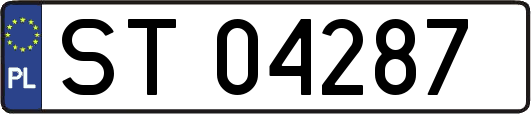 PL
ST 04287